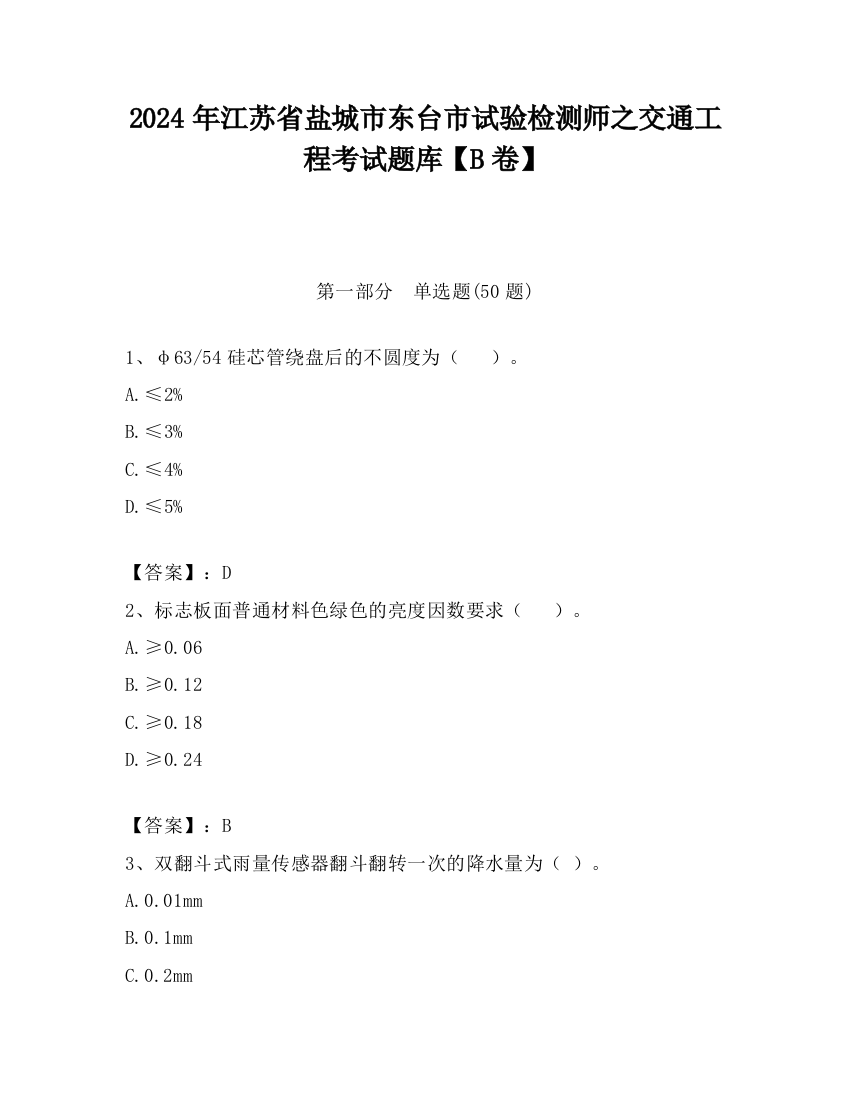 2024 年江苏省盐城市东台市试验检测师之交通工程考试题库【B 卷】

第一部分　单选题(50 题)

1、φ63/54 硅芯管绕盘后的不圆度为（　　）。

A. ≤2%

B. ≤3%

C. ≤4%

D. ≤5%

【答案】：D

2、标志板面普通材料色绿色的亮度因数要求（　　）。

A. ≥0.06

B. ≥0.12

C. ≥0.18

D. ≥0.24

【答案】：B

3、双翻斗式雨量传感器翻斗翻转一次的降水量为（ ）。

A. 0.01mm

B. 0.1mm

C. 0.2mm